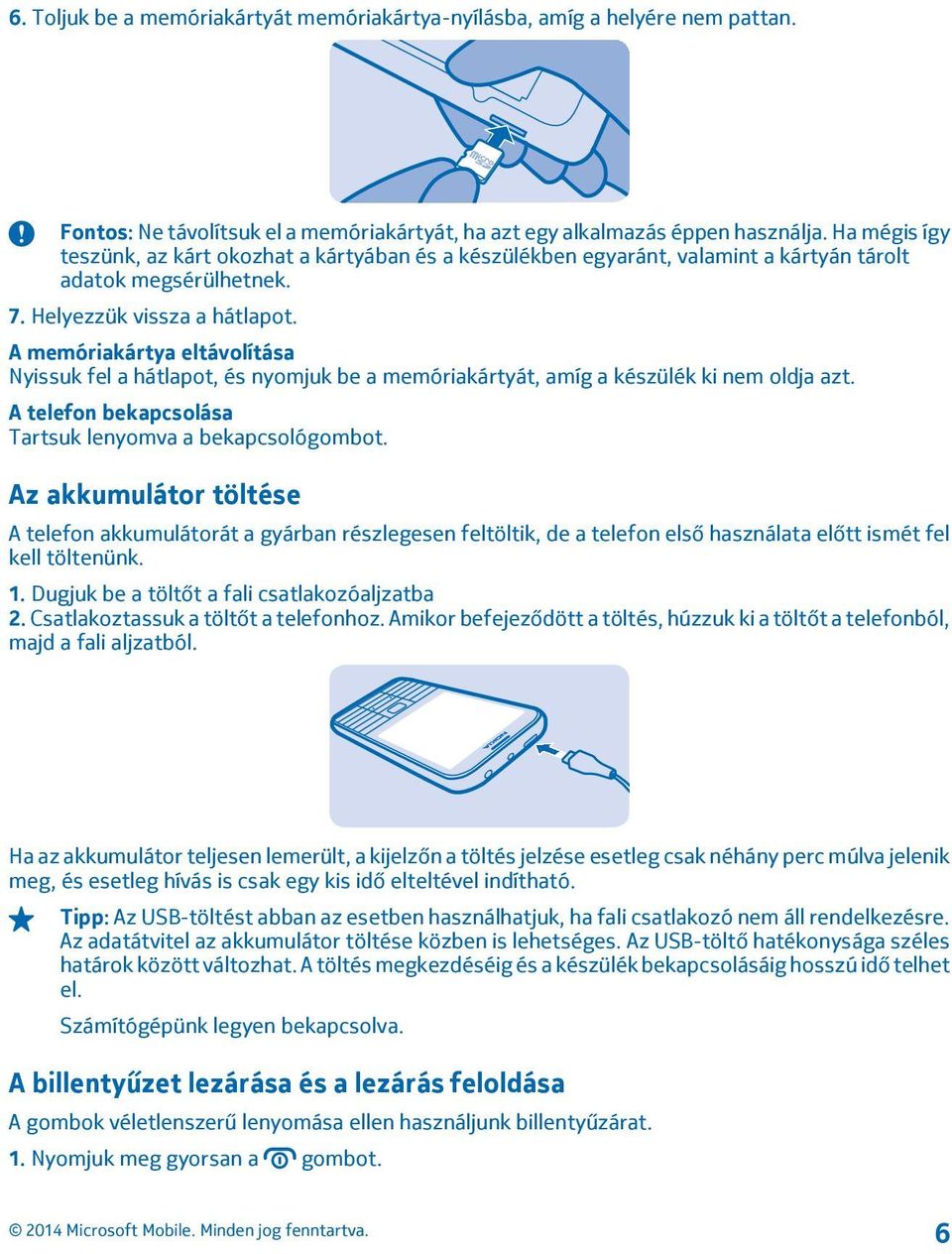 6. Toljuk be a memóriakártyát memóriakártya-nyílásba, amíg a helyére nem pattan.

microSD

Fontos: Ne távolítsuk el a memóriakártyát, ha azt egy alkalmazás éppen használja. Ha mégis így teszünk, az kárt okozhat a kártyában és a készülékben egyaránt, valamint a kártyán tárolt adatok megsérülhetnek.

7. Helyezzük vissza a hátlapot.

A memóriakártya eltávolítása
Nyissuk fel a hátlapot, és nyomjuk be a memóriakártyát, amíg a készülék ki nem oldja azt.

A telefon bekapcsolása
Tartsuk lenyomva a bekapcsológombot.

Az akkumulátor töltése

A telefon akkumulátorát a gyárban részlegesen feltöltik, de a telefon első használata előtt ismét fel kell töltenünk.

1. Dugjuk be a töltőt a fali csatlakozóaljzatba
2. Csatlakoztassuk a töltőt a telefonhoz. Amikor befejeződött a töltés, húzzuk ki a töltőt a telefonból, majd a fali aljzatból.

NOKIA

Ha az akkumulátor teljesen lemerült, a kijelzőn a töltés jelzése esetleg csak néhány perc múlva jelenik meg, és esetleg hívás is csak egy kis idő elteltével indítható.

Tipp: Az USB-töltést abban az esetben használhatjuk, ha fali csatlakozó nem áll rendelkezésre. Az adatátvitel az akkumulátor töltése közben is lehetséges. Az USB-töltő hatékonysága széles határok között változhat. A töltés megkezdéséig és a készülék bekapcsolásáig hosszú idő telhet el.

Számítógépünk legyen bekapcsolva.

A billentyűzet lezárása és a lezárás feloldása

A gombok véletlenszerű lenyomása ellen használjunk billentyűzárat.

1. Nyomjuk meg gyorsan a gombot.

© 2014 Microsoft Mobile. Minden jog fenntartva. 6